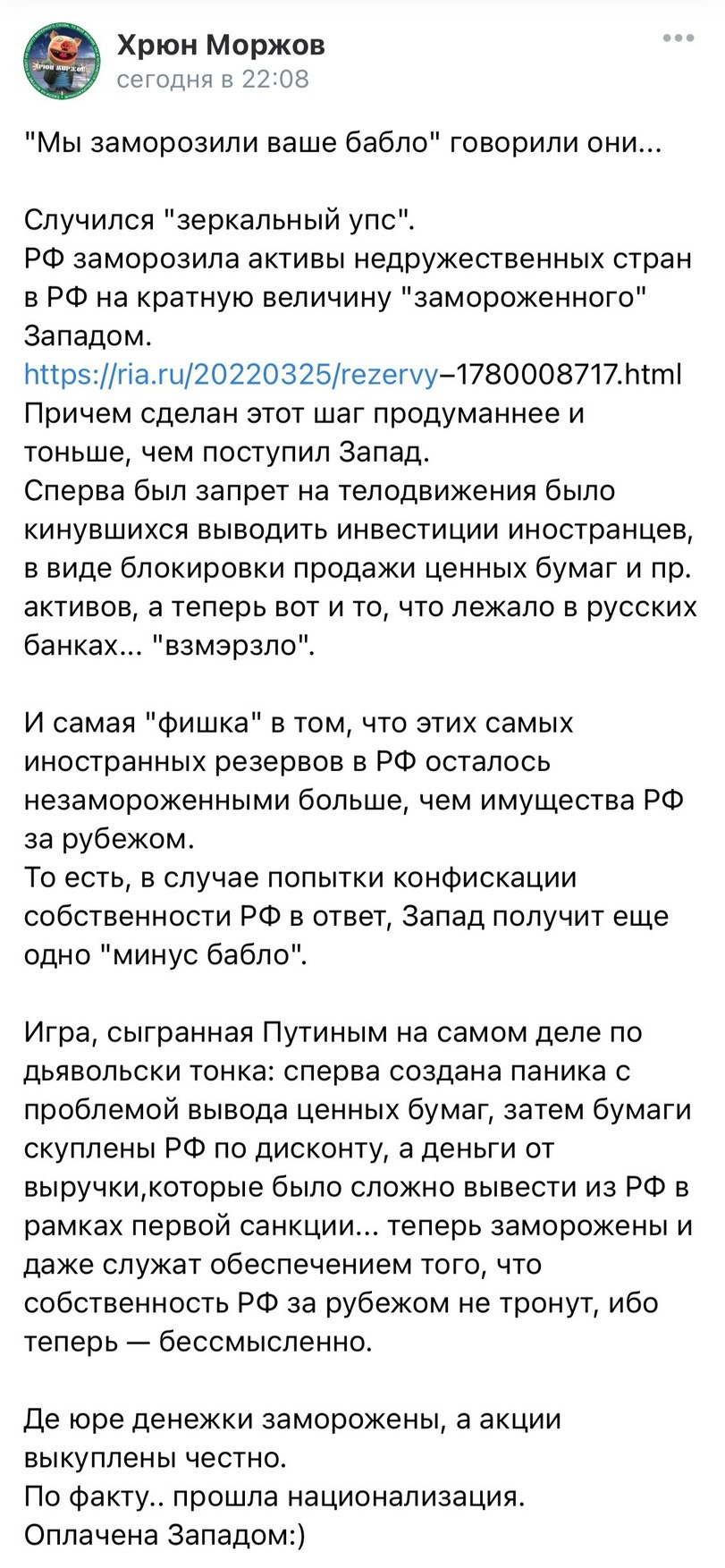 Хрюн Моржов
сегодня в 22:08

"Мы заморозили ваше бабло" говорили они...

Случился "зеркальный упс".
РФ заморозила активы недружественных стран в РФ на кратную величину "замороженного" Западом.
https://ria.ru/20220325/rezervy–1780008717.html
Причем сделан этот шаг продуманнее и тоньше, чем поступил Запад.
Сперва был запрет на телодвижения было кинувшихся выводить инвестиции иностранцев, в виде блокировки продажи ценных бумаг и пр. активов, а теперь вот и то, что лежало в русских банках... "взмэрзло".

И самая "фишка" в том, что этих самых иностранных резервов в РФ осталось незамороженными больше, чем имущества РФ за рубежом.
То есть, в случае попытки конфискации собственности РФ в ответ, Запад получит еще одно "минус бабло".

Игра, сыгранная Путиным на самом деле по дьявольски тонка: сперва создана паника с проблемой вывода ценных бумаг, затем бумаги скуплены РФ по дисконту, а деньги от выручки,которые было сложно вывести из РФ в рамках первой санкции... теперь заморожены и даже служат обеспечением того, что собственность РФ за рубежом не тронут, ибо теперь — бессмысленно.

Де юре денежки заморожены, а акции выкуплены честно.
По факту.. прошла национализация.
Оплачена Западом:)